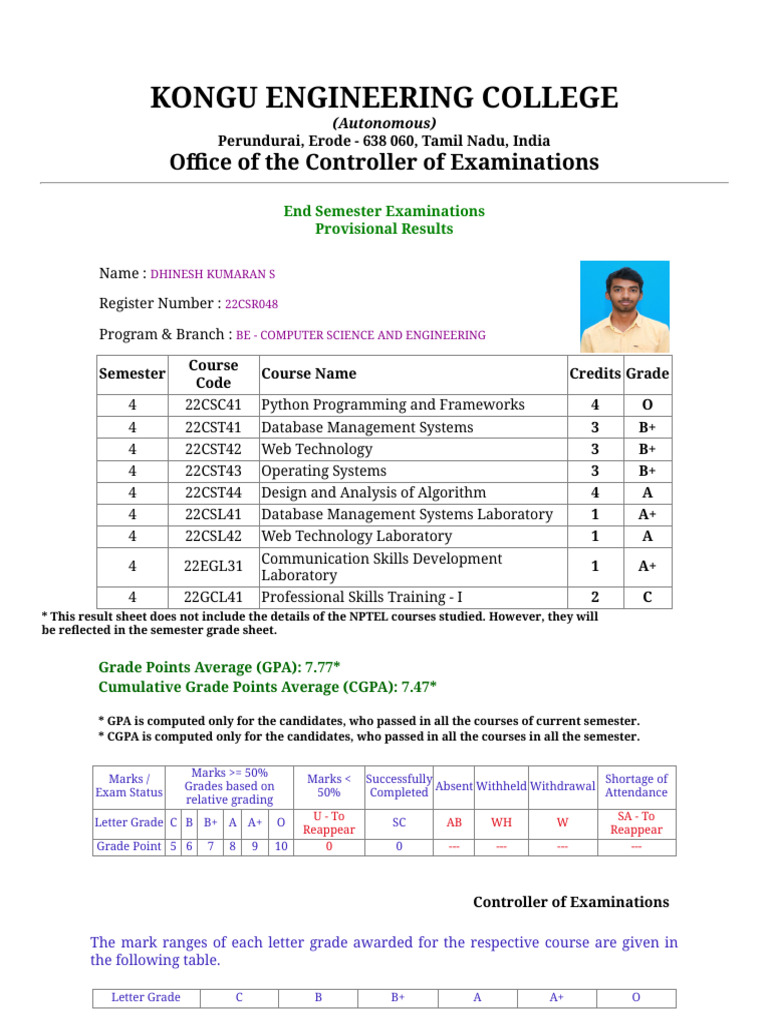 KONGU ENGINEERING COLLEGE
(Autonomous)
Perundurai, Erode - 638 060, Tamil Nadu, India
Office of the Controller of Examinations

End Semester Examinations
Provisional Results

Name : DHINESH KUMARAN S

Register Number : 22CSR048

Program & Branch : BE - COMPUTER SCIENCE AND ENGINEERING

| Semester | Course Code | Course Name | Credits | Grade |
|---|---|---|---|---|
| 4 | 22CSC41 | Python Programming and Frameworks | 4 | O |
| 4 | 22CST41 | Database Management Systems | 3 | B+ |
| 4 | 22CST42 | Web Technology | 3 | B+ |
| 4 | 22CST43 | Operating Systems | 3 | B+ |
| 4 | 22CST44 | Design and Analysis of Algorithm | 4 | A |
| 4 | 22CSL41 | Database Management Systems Laboratory | 1 | A+ |
| 4 | 22CSL42 | Web Technology Laboratory | 1 | A |
| 4 | 22EGL31 | Communication Skills Development Laboratory | 1 | A+ |
| 4 | 22GCL41 | Professional Skills Training - I | 2 | C |

* This result sheet does not include the details of the NPTEL courses studied. However, they will be reflected in the semester grade sheet.

Grade Points Average (GPA): 7.77*
Cumulative Grade Points Average (CGPA): 7.47*

* GPA is computed only for the candidates, who passed in all the courses of current semester.
* CGPA is computed only for the candidates, who passed in all the courses in all the semester.

| Marks / Exam Status | Marks >= 50% Grades based on relative grading | | | | | | Marks < 50% | Successfully Completed | Absent | Withheld | Withdrawal | Shortage of Attendance |
|---|---|---|---|---|---|---|---|---|---|---|---|---|
| Letter Grade | C | B | B+ | A | A+ | O | U - To Reappear | SC | AB | WH | W | SA - To Reappear |
| Grade Point | 5 | 6 | 7 | 8 | 9 | 10 | 0 | 0 | --- | --- | --- | --- |

Controller of Examinations

The mark ranges of each letter grade awarded for the respective course are given in the following table.

| Letter Grade | C | B | B+ | A | A+ | O |
|---|---|---|---|---|---|---|